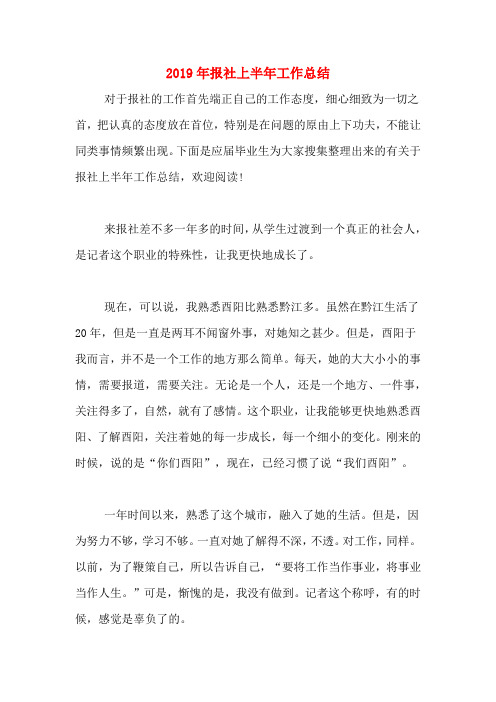 2019年报社上半年工作总结

对于报社的工作首先端正自己的工作态度，细心细致为一切之首，把认真的态度放在首位，特别是在问题的原由上下功夫，不能让同类事情频繁出现。下面是应届毕业生为大家搜集整理出来的有关于报社上半年工作总结，欢迎阅读！

来报社差不多一年多的时间，从学生过渡到一个真正的社会人，是记者这个职业的特殊性，让我更快地成长了。

现在，可以说，我熟悉酉阳比熟悉黔江多。虽然在黔江生活了20年，但是一直是两耳不闻窗外事，对她知之甚少。但是，酉阳于我而言，并不是一个工作的地方那么简单。每天，她的大大小小的事情，需要报道，需要关注。无论是一个人，还是一个地方、一件事，关注得多了，自然，就有了感情。这个职业，让我能够更快地熟悉酉阳、了解酉阳，关注着她的每一步成长，每一个细小的变化。刚来的时候，说的是“你们酉阳”，现在，已经习惯了说“我们酉阳”。

一年时间以来，熟悉了这个城市，融入了她的生活。但是，因为努力不够，学习不够。一直对她了解得不深，不透。对工作，同样。以前，为了鞭策自己，所以告诉自己，“要将工作当作事业，将事业当作人生。”可是，惭愧的是，我没有做到。记者这个称呼，有的时候，感觉是辜负了的。